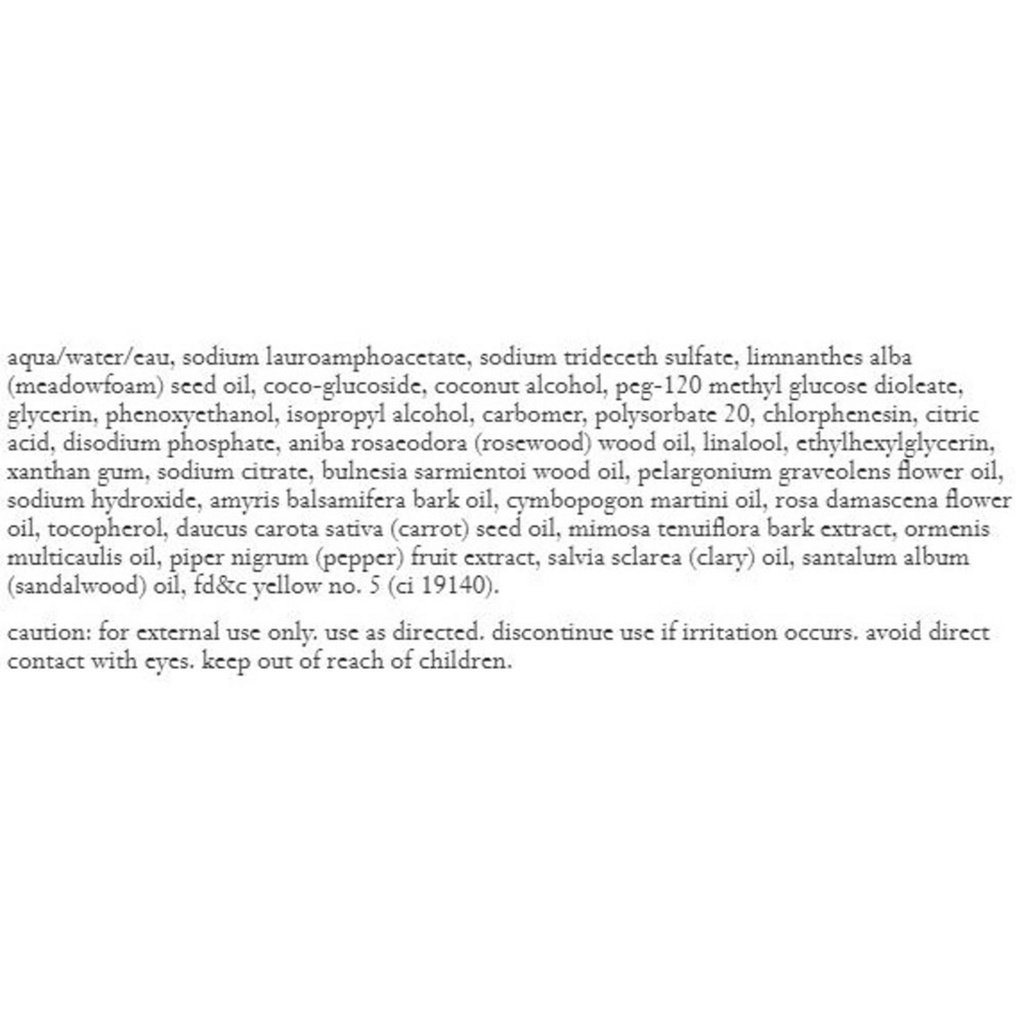 aqua/water/eau, sodium lauroamphoacetate, sodium trideceth sulfate, limnanthes alba (meadowfoam) seed oil, coco-glucoside, coconut alcohol, peg-120 methyl glucose dioleate, glycerin, phenoxyethanol, isopropyl alcohol, carbomer, polysorbate 20, chlorphenesin, citric acid, disodium phosphate, aniba rosaeodora (rosewood) wood oil, linalool, ethylhexylglycerin, xanthan gum, sodium citrate, bulnesia sarmientoi wood oil, pelargonium graveolens flower oil, sodium hydroxide, amyris balsamifera bark oil, cymbopogon martini oil, rosa damascena flower oil, tocopherol, daucus carota sativa (carrot) seed oil, mimosa tenuiflora bark extract, ormenis multicaulis oil, piper nigrum (pepper) fruit extract, salvia sclarea (clary) oil, santalum album (sandalwood) oil, fd&c yellow no. 5 (ci 19140).

caution: for external use only. use as directed. discontinue use if irritation occurs. avoid direct contact with eyes. keep out of reach of children.